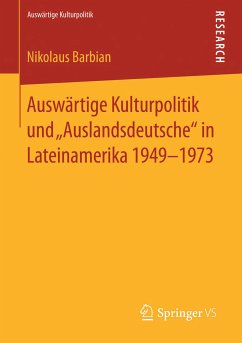 Auswärtige Kulturpolitik

RESEARCH

Nikolaus Barbian

Auswärtige Kulturpolitik und „Auslandsdeutsche“ in Lateinamerika 1949–1973

Springer VS